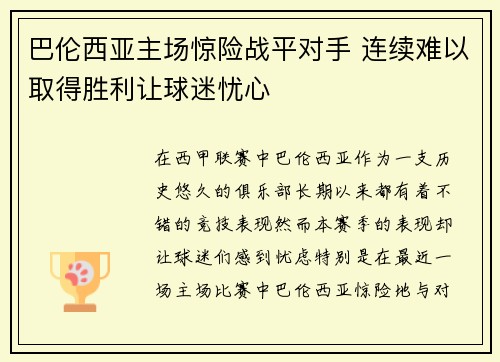 巴伦西亚主场惊险战平对手 连续难以取得胜利让球迷忧心

在西甲联赛中巴伦西亚作为一支历史悠久的俱乐部长期以来都有着不错的竞技表现然而本赛季的表现却让球迷们感到忧虑特别是在最近一场主场比赛中巴伦西亚惊险地与对